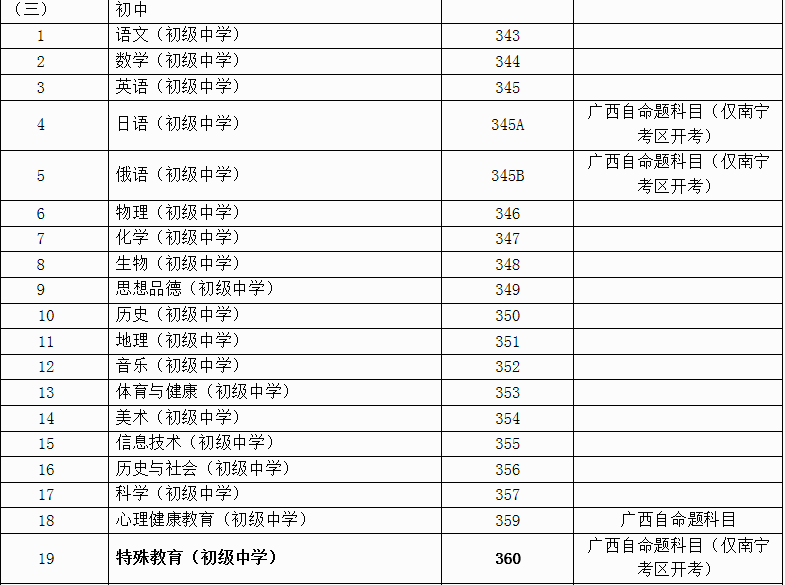 | （三） | 初中 |  |  |
|---|---|---|---|
| 1 | 语文（初级中学） | 343 |  |
| 2 | 数学（初级中学） | 344 |  |
| 3 | 英语（初级中学） | 345 |  |
| 4 | 日语（初级中学） | 345A | 广西自命题科目（仅南宁考区开考） |
| 5 | 俄语（初级中学） | 345B | 广西自命题科目（仅南宁考区开考） |
| 6 | 物理（初级中学） | 346 |  |
| 7 | 化学（初级中学） | 347 |  |
| 8 | 生物（初级中学） | 348 |  |
| 9 | 思想品德（初级中学） | 349 |  |
| 10 | 历史（初级中学） | 350 |  |
| 11 | 地理（初级中学） | 351 |  |
| 12 | 音乐（初级中学） | 352 |  |
| 13 | 体育与健康（初级中学） | 353 |  |
| 14 | 美术（初级中学） | 354 |  |
| 15 | 信息技术（初级中学） | 355 |  |
| 16 | 历史与社会（初级中学） | 356 |  |
| 17 | 科学（初级中学） | 357 |  |
| 18 | 心理健康教育（初级中学） | 359 | 广西自命题科目 |
| 19 | 特殊教育（初级中学） | 360 | 广西自命题科目（仅南宁考区开考） |